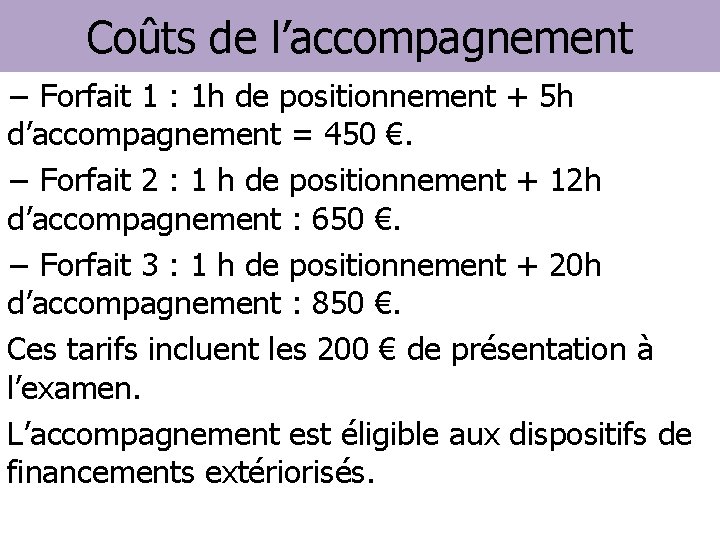 Coûts de l’accompagnement

– Forfait 1 : 1h de positionnement + 5h d’accompagnement = 450 €.

– Forfait 2 : 1 h de positionnement + 12h d’accompagnement : 650 €.

– Forfait 3 : 1 h de positionnement + 20h d’accompagnement : 850 €.

Ces tarifs incluent les 200 € de présentation à l’examen.

L’accompagnement est éligible aux dispositifs de financements extériorisés.